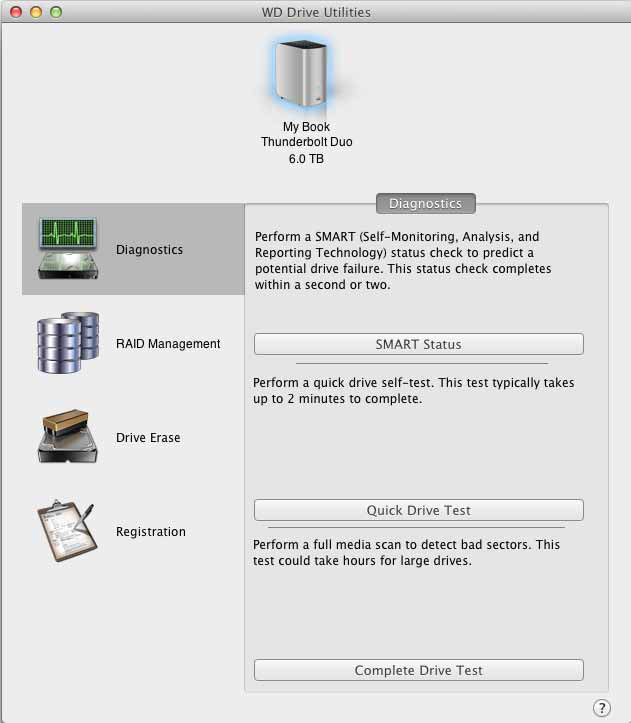 WD Drive Utilities

My Book
Thunderbolt Duo
6.0 TB

Diagnostics

RAID Management

Drive Erase

Registration

Diagnostics

Perform a SMART (Self-Monitoring, Analysis, and Reporting Technology) status check to predict a potential drive failure. This status check completes within a second or two.

SMART Status

Perform a quick drive self-test. This test typically takes up to 2 minutes to complete.

Quick Drive Test

Perform a full media scan to detect bad sectors. This test could take hours for large drives.

Complete Drive Test

?